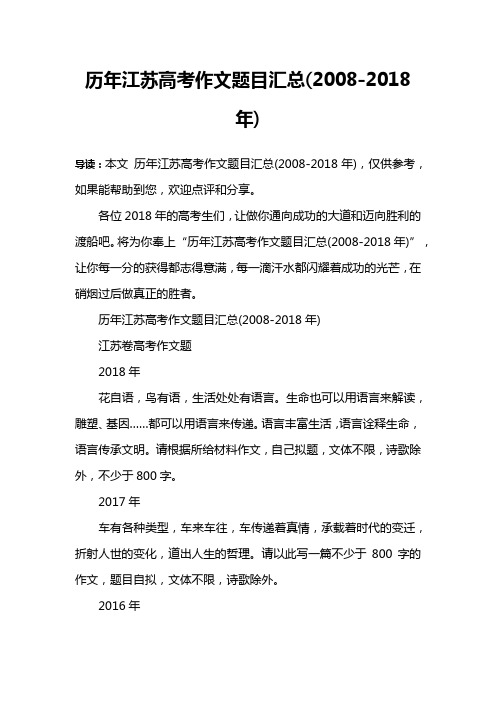 历年江苏高考作文题目汇总(2008-2018年)

导读：本文 历年江苏高考作文题目汇总(2008-2018 年)，仅供参考，如果能帮助到您，欢迎点评和分享。

各位 2018 年的高考生们，让做你通向成功的大道和迈向胜利的渡船吧。将为你奉上“历年江苏高考作文题目汇总(2008-2018 年)”，让你每一分的获得都志得意满，每一滴汗水都闪耀着成功的光芒，在硝烟过后做真正的胜者。

历年江苏高考作文题目汇总(2008-2018 年)

江苏卷高考作文题

2018 年

花自语，鸟有语，生活处处有语言。生命也可以用语言来解读，雕塑、基因……都可以用语言来传递。语言丰富生活，语言诠释生命，语言传承文明。请根据所给材料作文，自己拟题，文体不限，诗歌除外，不少于 800 字。

2017 年

车有各种类型，车来车往，车传递着真情，承载着时代的变迁，折射人世的变化，道出人生的哲理。请以此写一篇不少于 800 字的作文，题目自拟，文体不限，诗歌除外。

2016 年